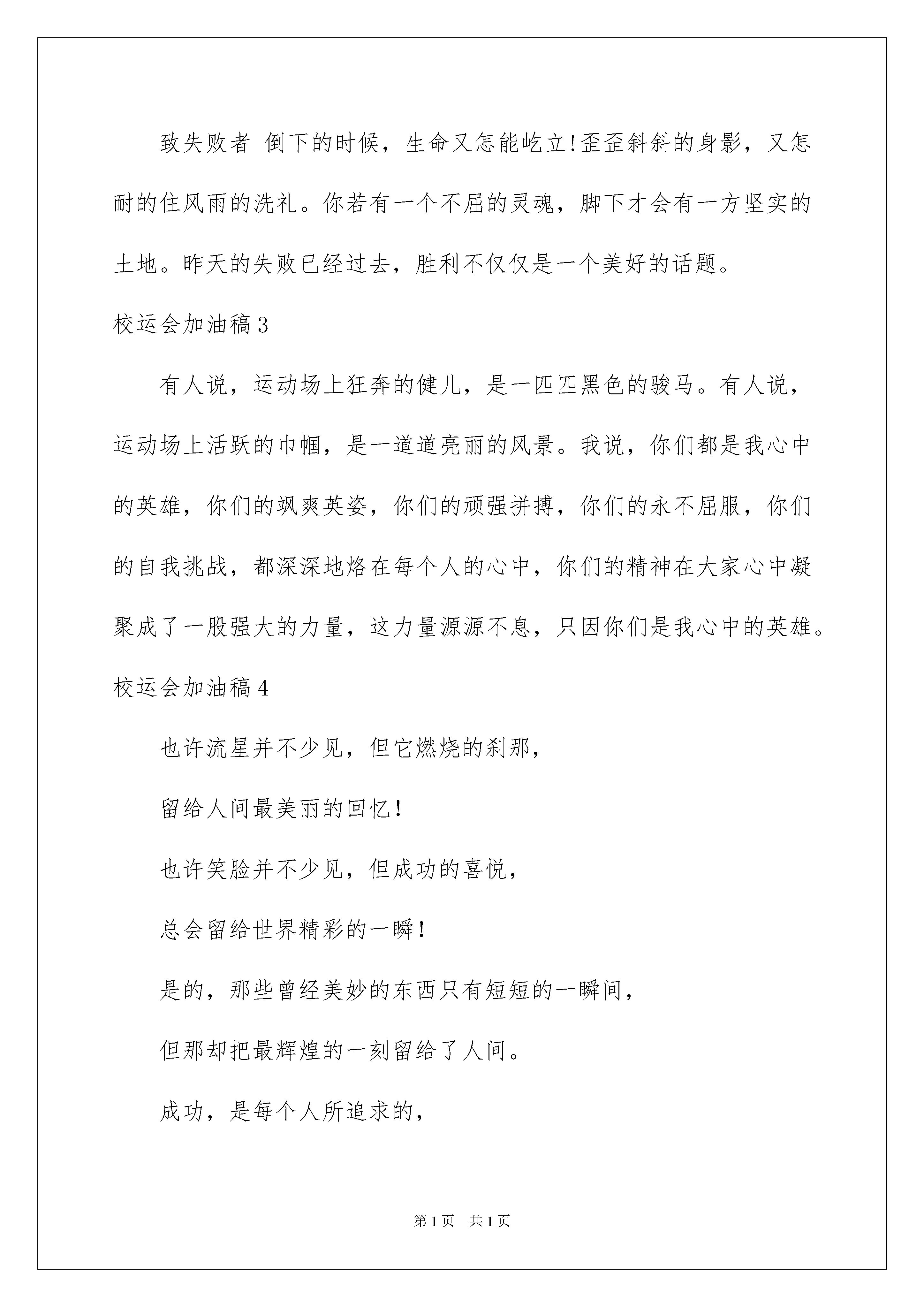 致失败者 倒下的时候，生命又怎能屹立!歪歪斜斜的身影，又怎耐的住风雨的洗礼。你若有一个不屈的灵魂，脚下才会有一方坚实的土地。昨天的失败已经过去，胜利不仅仅是一个美好的话题。

校运会加油稿3

有人说，运动场上狂奔的健儿，是一匹匹黑色的骏马。有人说，运动场上活跃的巾帼，是一道道亮丽的风景。我说，你们都是我心中的英雄，你们的飒爽英姿，你们的顽强拼搏，你们的永不屈服，你们的自我挑战，都深深地烙在每个人的心中，你们的精神在大家心中凝聚成了一股强大的力量，这力量源源不息，只因你们是我心中的英雄。

校运会加油稿4

也许流星并不少见，但它燃烧的刹那，

留给人间最美丽的回忆！

也许笑脸并不少见，但成功的喜悦，

总会留给世界精彩的一瞬！

是的，那些曾经美妙的东西只有短短的一瞬间，

但那却把最辉煌的一刻留给了人间。

成功，是每个人所追求的，

第1页 共1页